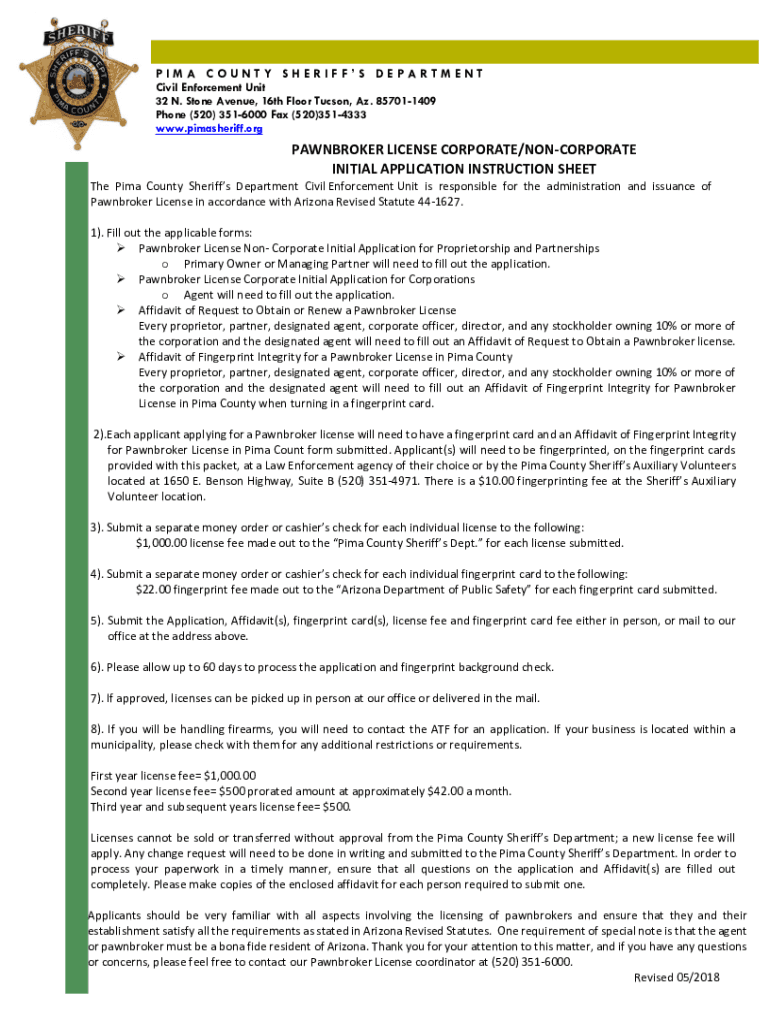 SHERIFF
SHERIFF'S DEPT
PIMA COUNTY

PIMA COUNTY SHERIFF'S DEPARTMENT
Civil Enforcement Unit
32 N. Stone Avenue, 16th Floor Tucson, Az. 85701-1409
Phone (520) 351-6000 Fax (520)351-4333
www.pimasheriff.org

PAWNBROKER LICENSE CORPORATE/NON-CORPORATE
INITIAL APPLICATION INSTRUCTION SHEET

The Pima County Sheriff's Department Civil Enforcement Unit is responsible for the administration and issuance of Pawnbroker License in accordance with Arizona Revised Statute 44-1627.

1). Fill out the applicable forms:
➢ Pawnbroker License Non- Corporate Initial Application for Proprietorship and Partnerships
o Primary Owner or Managing Partner will need to fill out the application.
➢ Pawnbroker License Corporate Initial Application for Corporations
o Agent will need to fill out the application.
➢ Affidavit of Request to Obtain or Renew a Pawnbroker License
Every proprietor, partner, designated agent, corporate officer, director, and any stockholder owning 10% or more of the corporation and the designated agent will need to fill out an Affidavit of Request to Obtain a Pawnbroker license.
➢ Affidavit of Fingerprint Integrity for a Pawnbroker License in Pima County
Every proprietor, partner, designated agent, corporate officer, director, and any stockholder owning 10% or more of the corporation and the designated agent will need to fill out an Affidavit of Fingerprint Integrity for Pawnbroker License in Pima County when turning in a fingerprint card.

2).Each applicant applying for a Pawnbroker license will need to have a fingerprint card and an Affidavit of Fingerprint Integrity for Pawnbroker License in Pima Count form submitted. Applicant(s) will need to be fingerprinted, on the fingerprint cards provided with this packet, at a Law Enforcement agency of their choice or by the Pima County Sheriff's Auxiliary Volunteers located at 1650 E. Benson Highway, Suite B (520) 351-4971. There is a $10.00 fingerprinting fee at the Sheriff's Auxiliary Volunteer location.

3). Submit a separate money order or cashier's check for each individual license to the following:
$1,000.00 license fee made out to the "Pima County Sheriff's Dept." for each license submitted.

4). Submit a separate money order or cashier's check for each individual fingerprint card to the following:
$22.00 fingerprint fee made out to the "Arizona Department of Public Safety" for each fingerprint card submitted.

5). Submit the Application, Affidavit(s), fingerprint card(s), license fee and fingerprint card fee either in person, or mail to our office at the address above.

6). Please allow up to 60 days to process the application and fingerprint background check.

7). If approved, licenses can be picked up in person at our office or delivered in the mail.

8). If you will be handling firearms, you will need to contact the ATF for an application. If your business is located within a municipality, please check with them for any additional restrictions or requirements.

First year license fee= $1,000.00
Second year license fee= $500 prorated amount at approximately $42.00 a month.
Third year and subsequent years license fee= $500.

Licenses cannot be sold or transferred without approval from the Pima County Sheriff's Department; a new license fee will apply. Any change request will need to be done in writing and submitted to the Pima County Sheriff's Department. In order to process your paperwork in a timely manner, ensure that all questions on the application and Affidavit(s) are filled out completely. Please make copies of the enclosed affidavit for each person required to submit one.

Applicants should be very familiar with all aspects involving the licensing of pawnbrokers and ensure that they and their establishment satisfy all the requirements as stated in Arizona Revised Statutes. One requirement of special note is that the agent or pawnbroker must be a bona fide resident of Arizona. Thank you for your attention to this matter, and if you have any questions or concerns, please feel free to contact our Pawnbroker License coordinator at (520) 351-6000.

Revised 05/2018